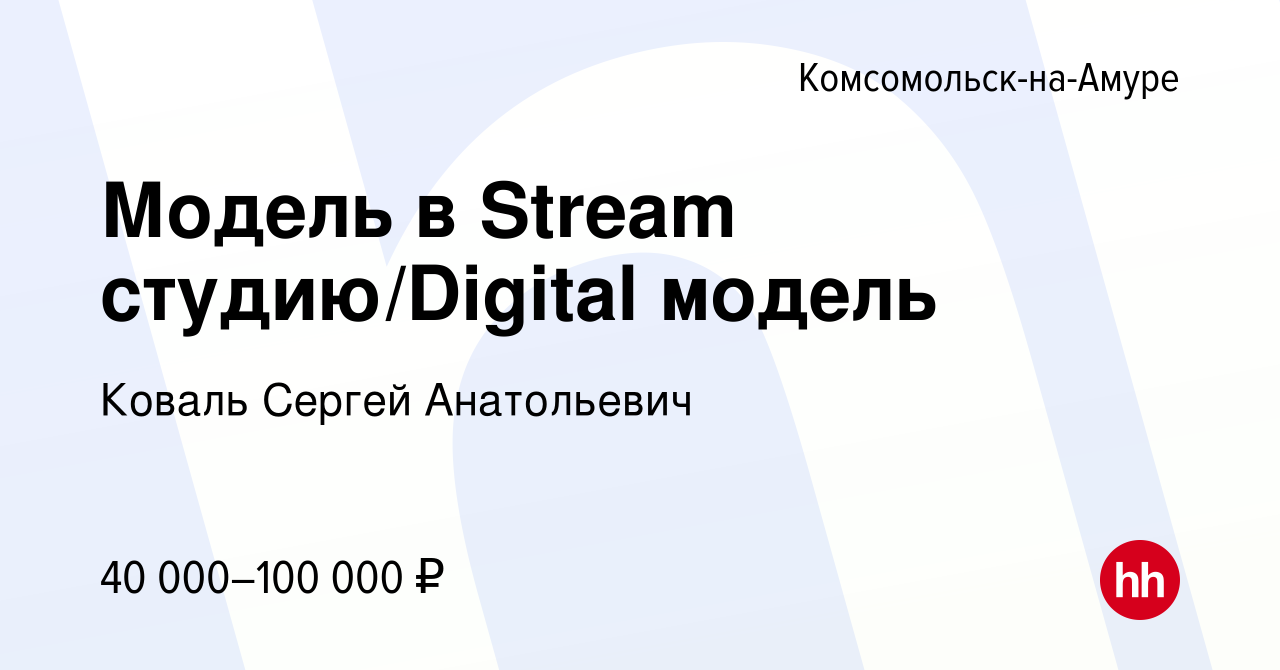 Комсомольск-на-Амуре

Модель в Stream студию/Digital модель

Коваль Сергей Анатольевич

40 000–100 000 ₽

hh